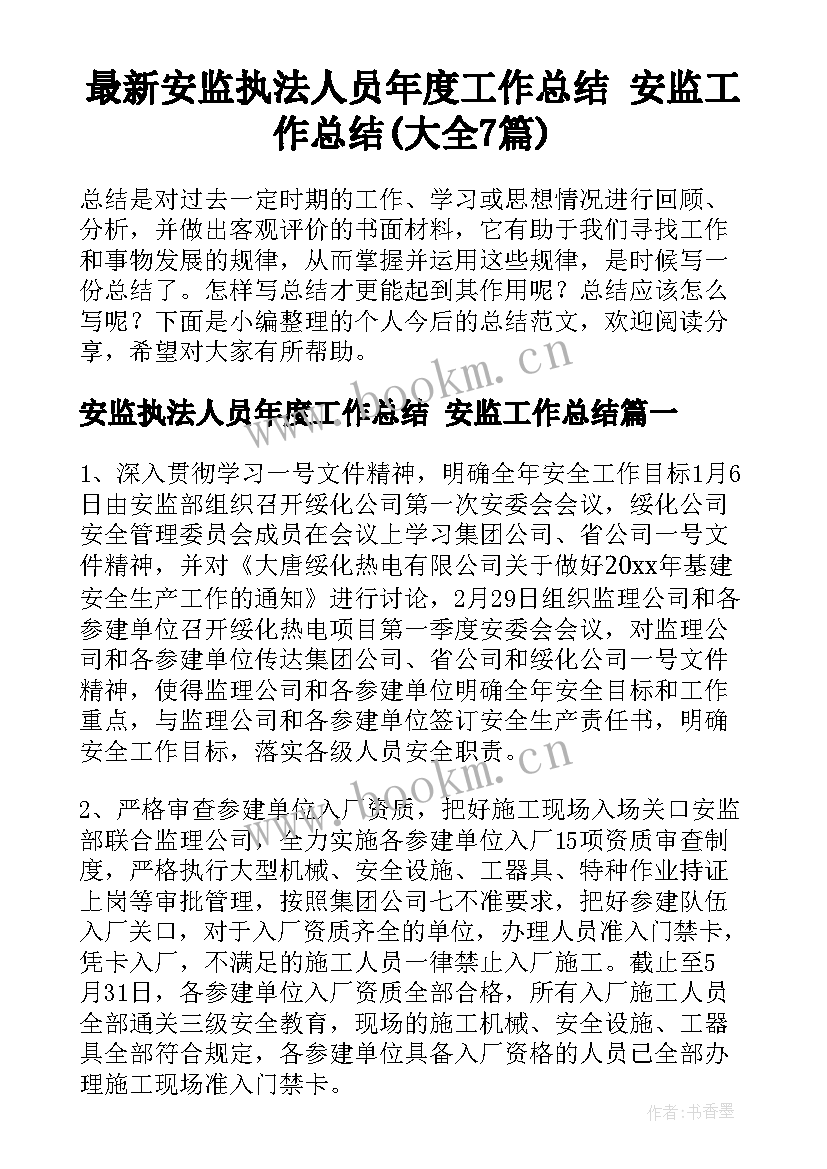 最新安监执法人员年度工作总结 安监工作总结(大全7篇)

总结是对过去一定时期的工作、学习或思想情况进行回顾、分析，并做出客观评价的书面材料，它有助于我们寻找工作和事物发展的规律，从而掌握并运用这些规律，是时候写一份总结了。怎样写总结才更能起到其作用呢？总结应该怎么写呢？下面是小编整理的个人今后的总结范文，欢迎阅读分享，希望对大家有所帮助。

www.bookm.cn

安监执法人员年度工作总结 安监工作总结篇一

1、深入贯彻学习一号文件精神，明确全年安全工作目标1月6日由安监部组织召开绥化公司第一次安委会会议，绥化公司安全管理委员会成员在会议上学习集团公司、省公司一号文件精神，并对《大唐绥化热电有限公司关于做好20xx年基建安全生产工作的通知》进行讨论，2月29日组织监理公司和各参建单位召开绥化热电项目第一季度安委会会议，对监理公司和各参建单位传达集团公司、省公司和绥化公司一号文件精神，使得监理公司和各参建单位明确全年安全目标和工作重点，与监理公司和各参建单位签订安全生产责任书，明确安全工作目标，落实各级人员安全职责。

www.bookm.cn

2、严格审查参建单位入厂资质，把好施工现场入场关口安监部联合监理公司，全力实施各参建单位入厂15项资质审查制度，严格执行大型机械、安全设施、工器具、特种作业持证上岗等审批管理，按照集团公司七不准要求，把好参建队伍入厂关口，对于入厂资质齐全的单位，办理人员准入门禁卡，凭卡入厂，不满足的施工人员一律禁止入厂施工。截止至5月31日，各参建单位入厂资质全部合格，所有入厂施工人员全部通关三级安全教育，现场的施工机械、安全设施、工器具全部符合规定，各参建单位具备入厂资格的人员已全部办理施工现场准入门禁卡。

作者：书香墨